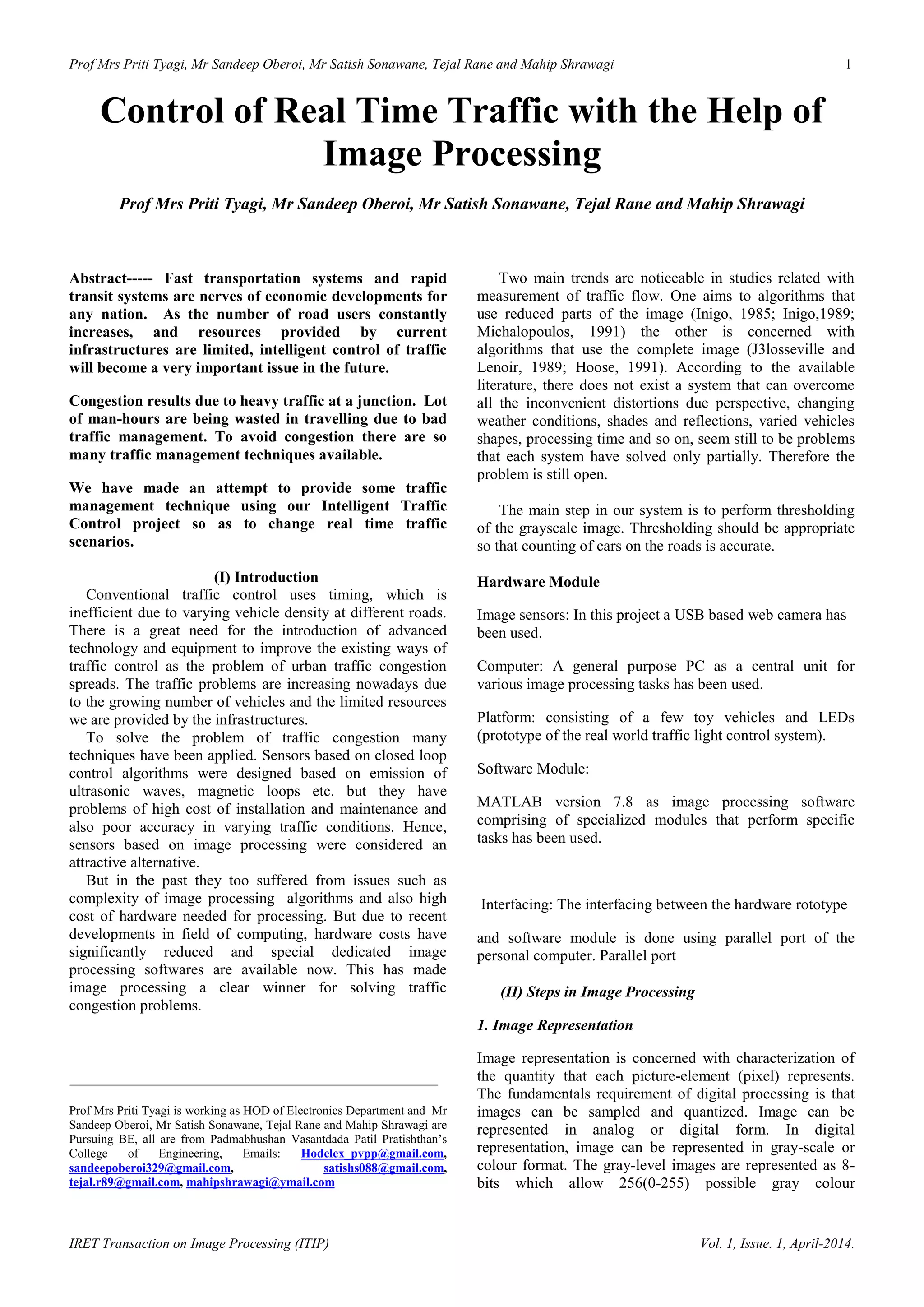 Prof Mrs Priti Tyagi, Mr Sandeep Oberoi, Mr Satish Sonawane, Tejal Rane and Mahip Shrawagi 1

Control of Real Time Traffic with the Help of Image Processing

Prof Mrs Priti Tyagi, Mr Sandeep Oberoi, Mr Satish Sonawane, Tejal Rane and Mahip Shrawagi

Abstract----- Fast transportation systems and rapid transit systems are nerves of economic developments for any nation. As the number of road users constantly increases, and resources provided by current infrastructures are limited, intelligent control of traffic will become a very important issue in the future.

Congestion results due to heavy traffic at a junction. Lot of man-hours are being wasted in travelling due to bad traffic management. To avoid congestion there are so many traffic management techniques available.

We have made an attempt to provide some traffic management technique using our Intelligent Traffic Control project so as to change real time traffic scenarios.

(I) Introduction

Conventional traffic control uses timing, which is inefficient due to varying vehicle density at different roads. There is a great need for the introduction of advanced technology and equipment to improve the existing ways of traffic control as the problem of urban traffic congestion spreads. The traffic problems are increasing nowadays due to the growing number of vehicles and the limited resources we are provided by the infrastructures.

To solve the problem of traffic congestion many techniques have been applied. Sensors based on closed loop control algorithms were designed based on emission of ultrasonic waves, magnetic loops etc. but they have problems of high cost of installation and maintenance and also poor accuracy in varying traffic conditions. Hence, sensors based on image processing were considered an attractive alternative.

But in the past they too suffered from issues such as complexity of image processing algorithms and also high cost of hardware needed for processing. But due to recent developments in field of computing, hardware costs have significantly reduced and special dedicated image processing softwares are available now. This has made image processing a clear winner for solving traffic congestion problems.

Prof Mrs Priti Tyagi is working as HOD of Electronics Department and Mr Sandeep Oberoi, Mr Satish Sonawane, Tejal Rane and Mahip Shrawagi are Pursuing BE, all are from Padmabhushan Vasantdada Patil Pratishthan's College of Engineering, Emails: Hodelex_pvpp@gmail.com, sandeepoberoi329@gmail.com, satishs088@gmail.com, tejal.r89@gmail.com, mahipshrawagi@ymail.com

Two main trends are noticeable in studies related with measurement of traffic flow. One aims to algorithms that use reduced parts of the image (Inigo, 1985; Inigo,1989; Michalopoulos, 1991) the other is concerned with algorithms that use the complete image (J3losseville and Lenoir, 1989; Hoose, 1991). According to the available literature, there does not exist a system that can overcome all the inconvenient distortions due perspective, changing weather conditions, shades and reflections, varied vehicles shapes, processing time and so on, seem still to be problems that each system have solved only partially. Therefore the problem is still open.

The main step in our system is to perform thresholding of the grayscale image. Thresholding should be appropriate so that counting of cars on the roads is accurate.

Hardware Module

Image sensors: In this project a USB based web camera has been used.

Computer: A general purpose PC as a central unit for various image processing tasks has been used.

Platform: consisting of a few toy vehicles and LEDs (prototype of the real world traffic light control system).

Software Module:

MATLAB version 7.8 as image processing software comprising of specialized modules that perform specific tasks has been used.

Interfacing: The interfacing between the hardware rototype

and software module is done using parallel port of the personal computer. Parallel port

(II) Steps in Image Processing

1. Image Representation

Image representation is concerned with characterization of the quantity that each picture-element (pixel) represents. The fundamentals requirement of digital processing is that images can be sampled and quantized. Image can be represented in analog or digital form. In digital representation, image can be represented in gray-scale or colour format. The gray-level images are represented as 8-bits which allow 256(0-255) possible gray colour

IRET Transaction on Image Processing (ITIP) Vol. 1, Issue. 1, April-2014.